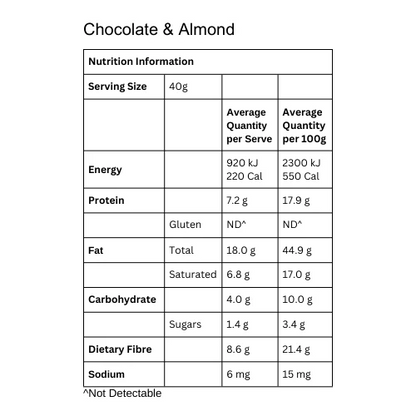 Chocolate & Almond

| Nutrition Information | | | |
|---|---|---|---|
| Serving Size | 40g | | |
| | | Average Quantity per Serve | Average Quantity per 100g |
| Energy | | 920 kJ 220 Cal | 2300 kJ 550 Cal |
| Protein | | 7.2 g | 17.9 g |
| | Gluten | ND^ | ND^ |
| Fat | Total | 18.0 g | 44.9 g |
| | Saturated | 6.8 g | 17.0 g |
| Carbohydrate | | 4.0 g | 10.0 g |
| | Sugars | 1.4 g | 3.4 g |
| Dietary Fibre | | 8.6 g | 21.4 g |
| Sodium | | 6 mg | 15 mg |

^Not Detectable